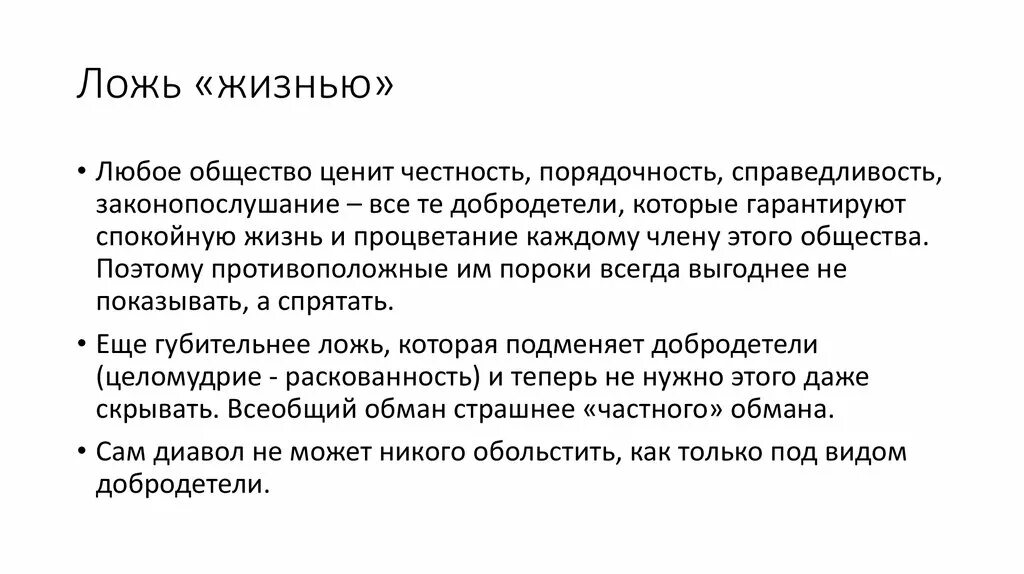 Ложь «жизнью»

• Любое общество ценит честность, порядочность, справедливость, законопослушание – все те добродетели, которые гарантируют спокойную жизнь и процветание каждому члену этого общества. Поэтому противоположные им пороки всегда выгоднее не показывать, а спрятать.

• Еще губительнее ложь, которая подменяет добродетели (целомудрие - раскованность) и теперь не нужно этого даже скрывать. Всеобщий обман страшнее «частного» обмана.

• Сам диавол не может никого обольстить, как только под видом добродетели.